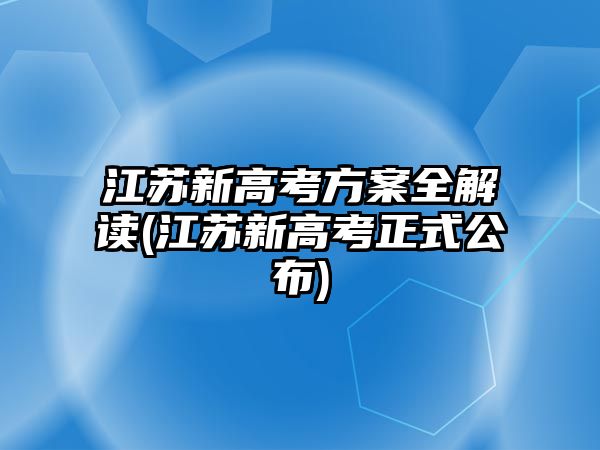 江苏新高考方案全解读(江苏新高考正式公布)